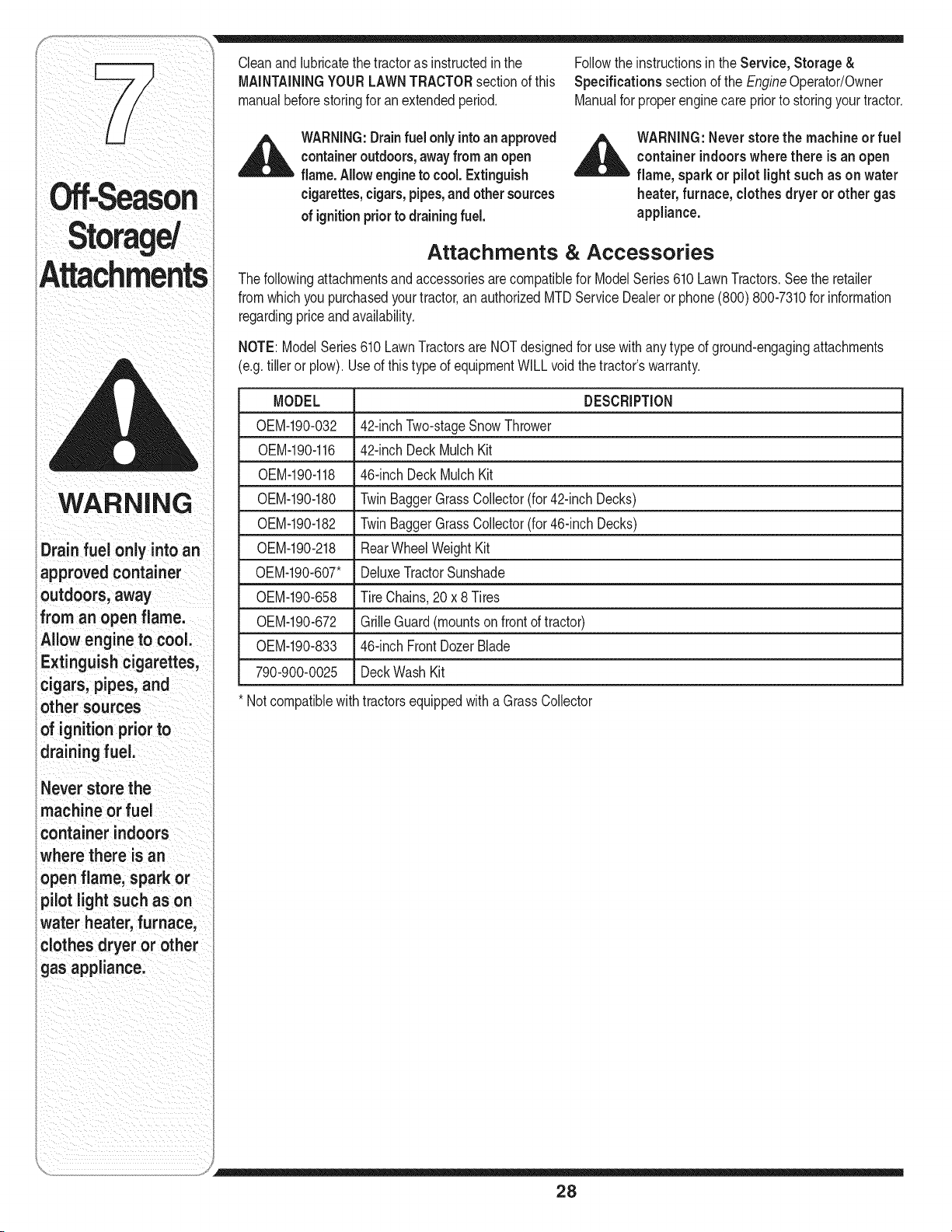 7

Off-Season Storage/ Attachments

WARNING

Drain fuel only into an approved container outdoors, away from an open flame. Allow engine to cool. Extinguish cigarettes, cigars, pipes, and other sources of ignition prior to draining fuel.

Never store the machine or fuel container indoors where there is an open flame, spark or pilot light such as on water heater, furnace, clothes dryer or other gas appliance.

Clean and lubricate the tractor as instructed in the MAINTAINING YOUR LAWN TRACTOR section of this manual before storing for an extended period.

WARNING: Drain fuel only into an approved container outdoors, away from an open flame. Allow engine to cool. Extinguish cigarettes, cigars, pipes, and other sources of ignition prior to draining fuel.

Follow the instructions in the Service, Storage & Specifications section of the Engine Operator/Owner Manual for proper engine care prior to storing your tractor.

WARNING: Never store the machine or fuel container indoors where there is an open flame, spark or pilot light such as on water heater, furnace, clothes dryer or other gas appliance.

Attachments & Accessories

The following attachments and accessories are compatible for Model Series 610 Lawn Tractors. See the retailer from which you purchased your tractor, an authorized MTD Service Dealer or phone (800) 800-7310 for information regarding price and availability.

NOTE: Model Series 610 Lawn Tractors are NOT designed for use with any type of ground-engaging attachments (e.g. tiller or plow). Use of this type of equipment WILL void the tractor's warranty.

| MODEL | DESCRIPTION |
|---|---|
| OEM-190-032 | 42-inch Two-stage Snow Thrower |
| OEM-190-116 | 42-inch Deck Mulch Kit |
| OEM-190-118 | 46-inch Deck Mulch Kit |
| OEM-190-180 | Twin Bagger Grass Collector (for 42-inch Decks) |
| OEM-190-182 | Twin Bagger Grass Collector (for 46-inch Decks) |
| OEM-190-218 | Rear Wheel Weight Kit |
| OEM-190-607* | Deluxe Tractor Sunshade |
| OEM-190-658 | Tire Chains, 20 x 8 Tires |
| OEM-190-672 | Grille Guard (mounts on front of tractor) |
| OEM-190-833 | 46-inch Front Dozer Blade |
| 790-900-0025 | Deck Wash Kit |

* Not compatible with tractors equipped with a Grass Collector

28